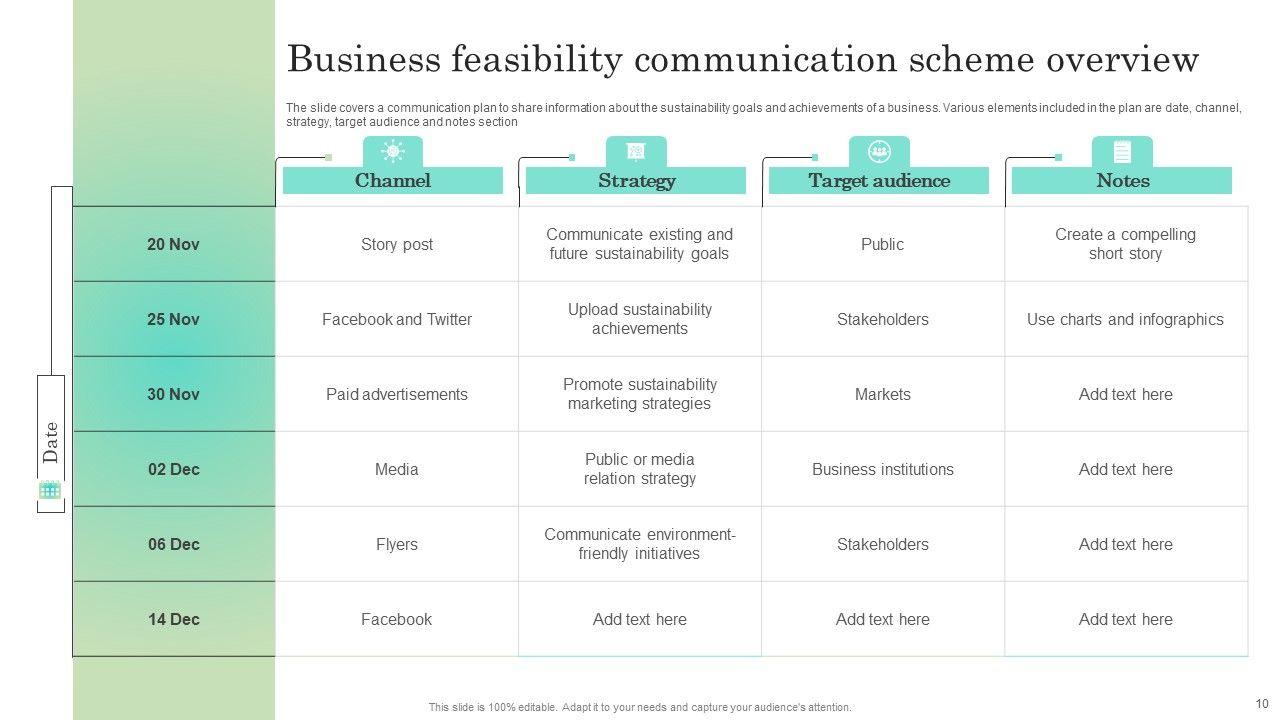 Business feasibility communication scheme overview

The slide covers a communication plan to share information about the sustainability goals and achievements of a business. Various elements included in the plan are date, channel, strategy, target audience and notes section

| Date | Channel | Strategy | Target audience | Notes |
|---|---|---|---|---|
| 20 Nov | Story post | Communicate existing and future sustainability goals | Public | Create a compelling short story |
| 25 Nov | Facebook and Twitter | Upload sustainability achievements | Stakeholders | Use charts and infographics |
| 30 Nov | Paid advertisements | Promote sustainability marketing strategies | Markets | Add text here |
| 02 Dec | Media | Public or media relation strategy | Business institutions | Add text here |
| 06 Dec | Flyers | Communicate environment-friendly initiatives | Stakeholders | Add text here |
| 14 Dec | Facebook | Add text here | Add text here | Add text here |

This slide is 100% editable. Adapt it to your needs and capture your audience's attention.

10